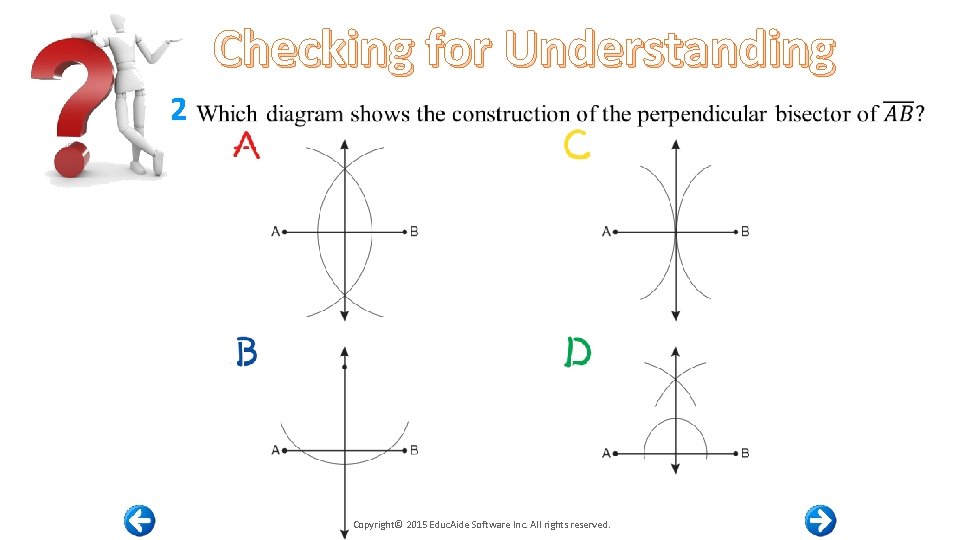 Checking for Understanding

2 Which diagram shows the construction of the perpendicular bisector of $\overline{AB}$?

A

A B

C

A B

B

A B

D

A B

Copyright© 2015 EducAide Software Inc. All rights reserved.